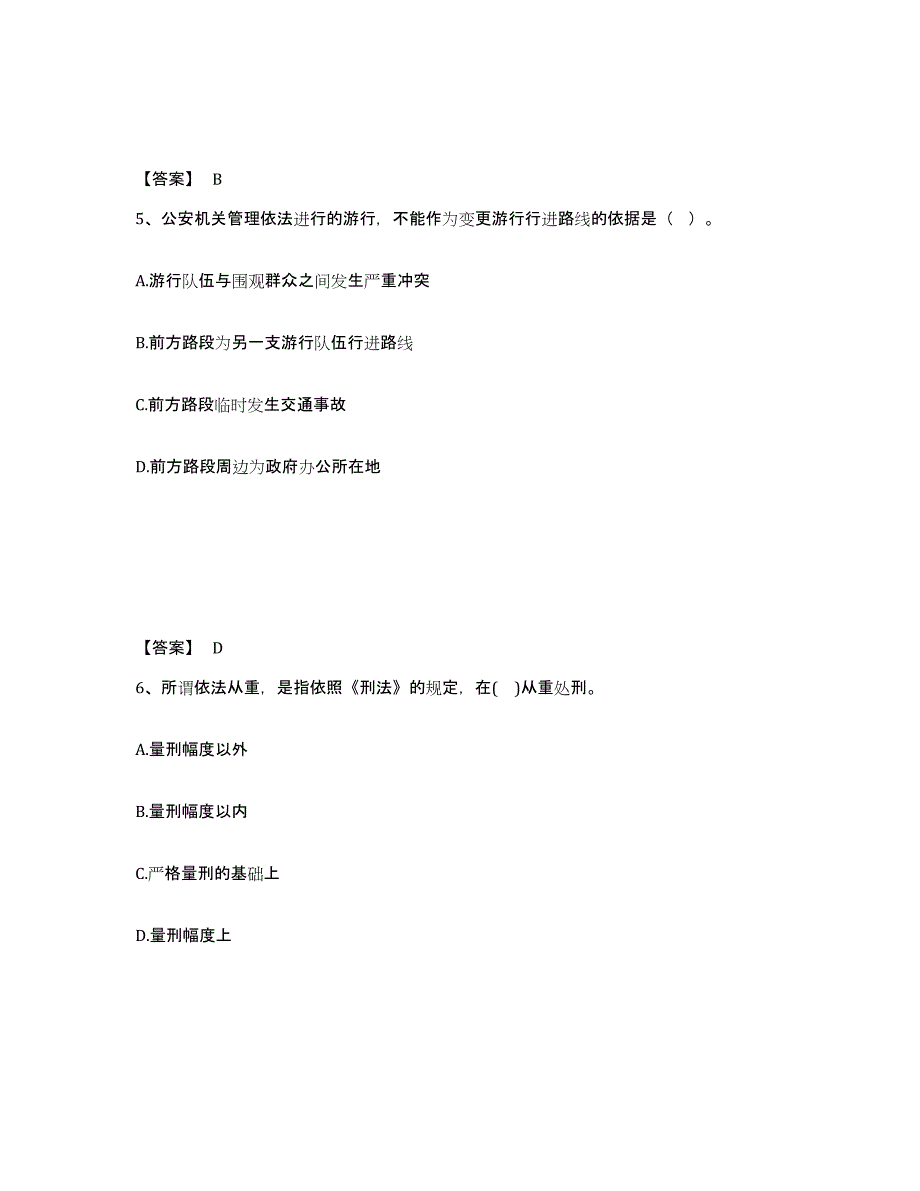 【答案】 B

5、公安机关管理依法进行的游行，不能作为变更游行行进路线的依据是（ ）。

A.游行队伍与围观群众之间发生严重冲突

B.前方路段为另一支游行队伍行进路线

C.前方路段临时发生交通事故

D.前方路段周边为政府办公所在地

【答案】 D

6、所谓依法从重，是指依照《刑法》的规定，在( )从重处刑。

A.量刑幅度以外

B.量刑幅度以内

C.严格量刑的基础上

D.量刑幅度上